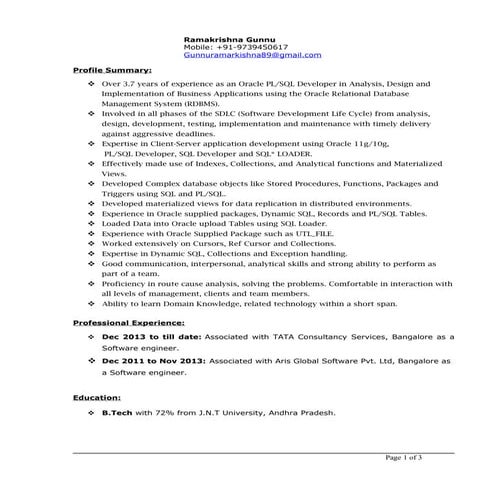 Ramakrishna Gunnu
Mobile: +91-9739450617
Gunnuramarkishna89@gmail.com

Profile Summary:

❖ Over 3.7 years of experience as an Oracle PL/SQL Developer in Analysis, Design and Implementation of Business Applications using the Oracle Relational Database Management System (RDBMS).
❖ Involved in all phases of the SDLC (Software Development Life Cycle) from analysis, design, development, testing, implementation and maintenance with timely delivery against aggressive deadlines.
❖ Expertise in Client-Server application development using Oracle 11g/10g, PL/SQL Developer, SQL Developer and SQL* LOADER.
❖ Effectively made use of Indexes, Collections, and Analytical functions and Materialized Views.
❖ Developed Complex database objects like Stored Procedures, Functions, Packages and Triggers using SQL and PL/SQL.
❖ Developed materialized views for data replication in distributed environments.
❖ Experience in Oracle supplied packages, Dynamic SQL, Records and PL/SQL Tables.
❖ Loaded Data into Oracle upload Tables using SQL Loader.
❖ Experience with Oracle Supplied Package such as UTL_FILE.
❖ Worked extensively on Cursors, Ref Cursor and Collections.
❖ Expertise in Dynamic SQL, Collections and Exception handling.
❖ Good communication, interpersonal, analytical skills and strong ability to perform as part of a team.
❖ Proficiency in route cause analysis, solving the problems. Comfortable in interaction with all levels of management, clients and team members.
❖ Ability to learn Domain Knowledge, related technology within a short span.

Professional Experience:

❖ Dec 2013 to till date: Associated with TATA Consultancy Services, Bangalore as a Software engineer.
❖ Dec 2011 to Nov 2013: Associated with Aris Global Software Pvt. Ltd, Bangalore as a Software engineer.

Education:

❖ B.Tech with 72% from J.N.T University, Andhra Pradesh.

Page 1 of 3